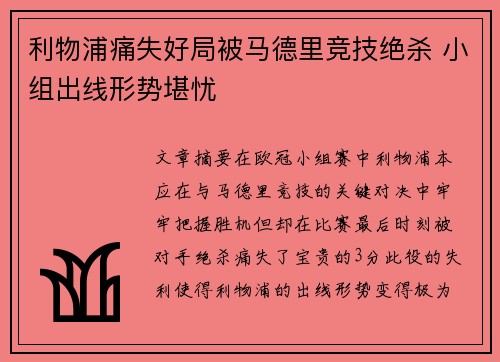 利物浦痛失好局被马德里竞技绝杀 小组出线形势堪忧

文章摘要在欧冠小组赛中利物浦本应在与马德里竞技的关键对决中牢牢把握胜机但却在比赛最后时刻被对手绝杀痛失了宝贵的3分此役的失利使得利物浦的出线形势变得极为